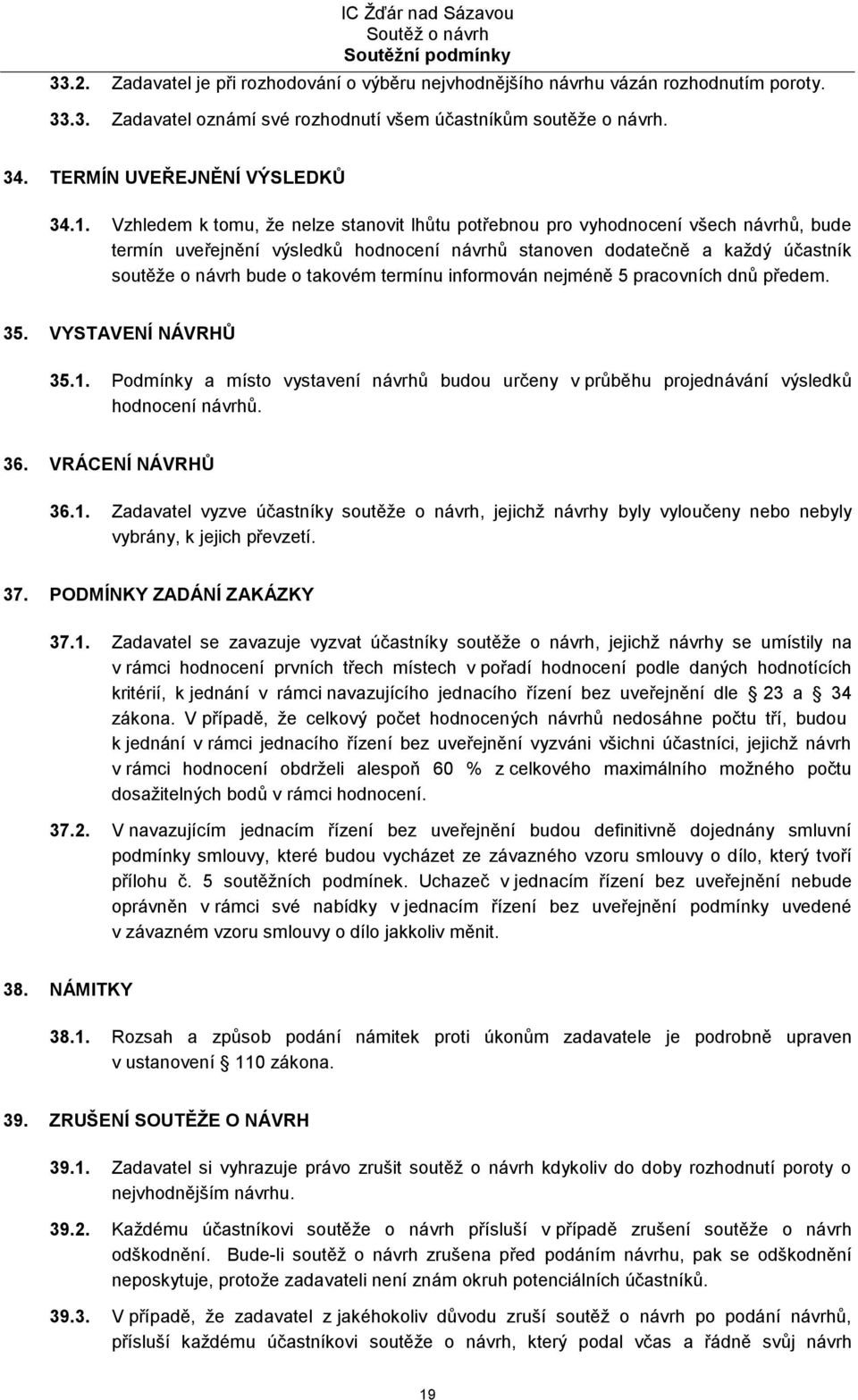 IC Žďár nad Sázavou
Soutěž o návrh
Soutěžní podmínky

33.2. Zadavatel je při rozhodování o výběru nejvhodnějšího návrhu vázán rozhodnutím poroty.

33.3. Zadavatel oznámí své rozhodnutí všem účastníkům soutěže o návrh.

34. TERMÍN UVEŘEJNĚNÍ VÝSLEDKŮ

34.1. Vzhledem k tomu, že nelze stanovit lhůtu potřebnou pro vyhodnocení všech návrhů, bude termín uveřejnění výsledků hodnocení návrhů stanoven dodatečně a každý účastník soutěže o návrh bude o takovém termínu informován nejméně 5 pracovních dnů předem.

35. VYSTAVENÍ NÁVRHŮ

35.1. Podmínky a místo vystavení návrhů budou určeny v průběhu projednávání výsledků hodnocení návrhů.

36. VRÁCENÍ NÁVRHŮ

36.1. Zadavatel vyzve účastníky soutěže o návrh, jejichž návrhy byly vyloučeny nebo nebyly vybrány, k jejich převzetí.

37. PODMÍNKY ZADÁNÍ ZAKÁZKY

37.1. Zadavatel se zavazuje vyzvat účastníky soutěže o návrh, jejichž návrhy se umístily na v rámci hodnocení prvních třech místech v pořadí hodnocení podle daných hodnotících kritérií, k jednání v rámci navazujícího jednacího řízení bez uveřejnění dle 23 a 34 zákona. V případě, že celkový počet hodnocených návrhů nedosáhne počtu tří, budou k jednání v rámci jednacího řízení bez uveřejnění vyzváni všichni účastníci, jejichž návrh v rámci hodnocení obdrželi alespoň 60 % z celkového maximálního možného počtu dosažitelných bodů v rámci hodnocení.

37.2. V navazujícím jednacím řízení bez uveřejnění budou definitivně dojednány smluvní podmínky smlouvy, které budou vycházet ze závazného vzoru smlouvy o dílo, který tvoří přílohu č. 5 soutěžních podmínek. Uchazeč v jednacím řízení bez uveřejnění nebude oprávněn v rámci své nabídky v jednacím řízení bez uveřejnění podmínky uvedené v závazném vzoru smlouvy o dílo jakkoliv měnit.

38. NÁMITKY

38.1. Rozsah a způsob podání námitek proti úkonům zadavatele je podrobně upraven v ustanovení 110 zákona.

39. ZRUŠENÍ SOUTĚŽE O NÁVRH

39.1. Zadavatel si vyhrazuje právo zrušit soutěž o návrh kdykoliv do doby rozhodnutí poroty o nejvhodnějším návrhu.

39.2. Každému účastníkovi soutěže o návrh přísluší v případě zrušení soutěže o návrh odškodnění. Bude-li soutěž o návrh zrušena před podáním návrhu, pak se odškodnění neposkytuje, protože zadavateli není znám okruh potenciálních účastníků.

39.3. V případě, že zadavatel z jakéhokoliv důvodu zruší soutěž o návrh po podání návrhů, přísluší každému účastníkovi soutěže o návrh, který podal včas a řádně svůj návrh

19